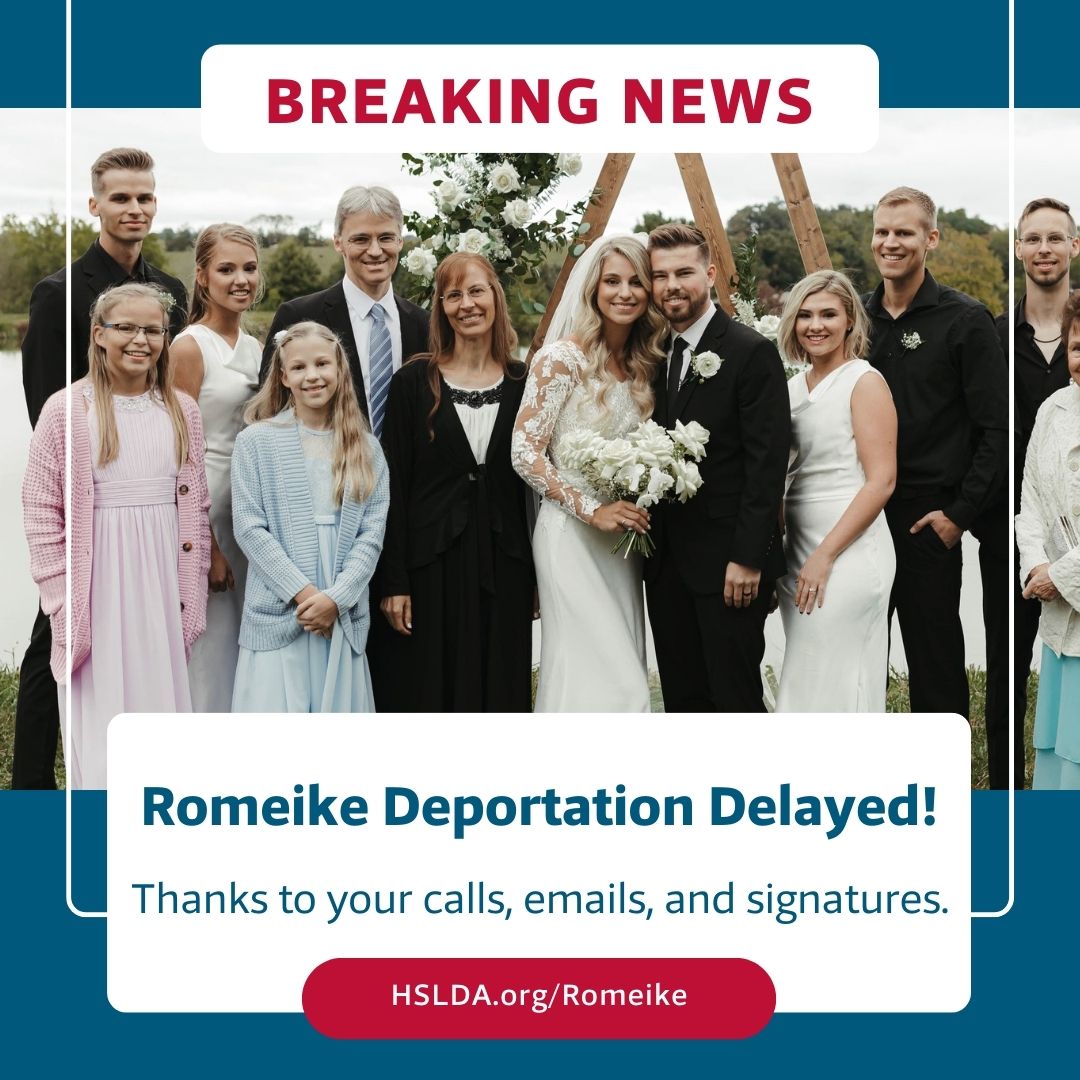 BREAKING NEWS

Romeike Deportation Delayed!

Thanks to your calls, emails, and signatures.

HSLDA.org/Romeike